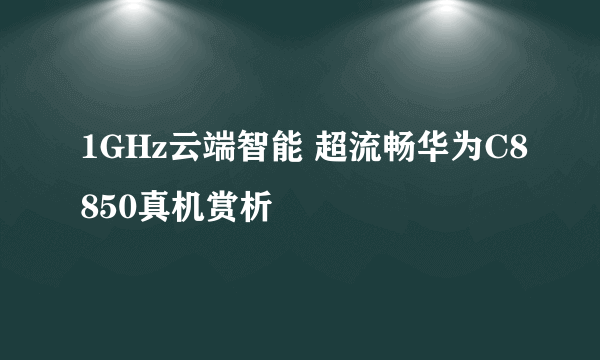 1GHz云端智能 超流畅华为C8850真机赏析